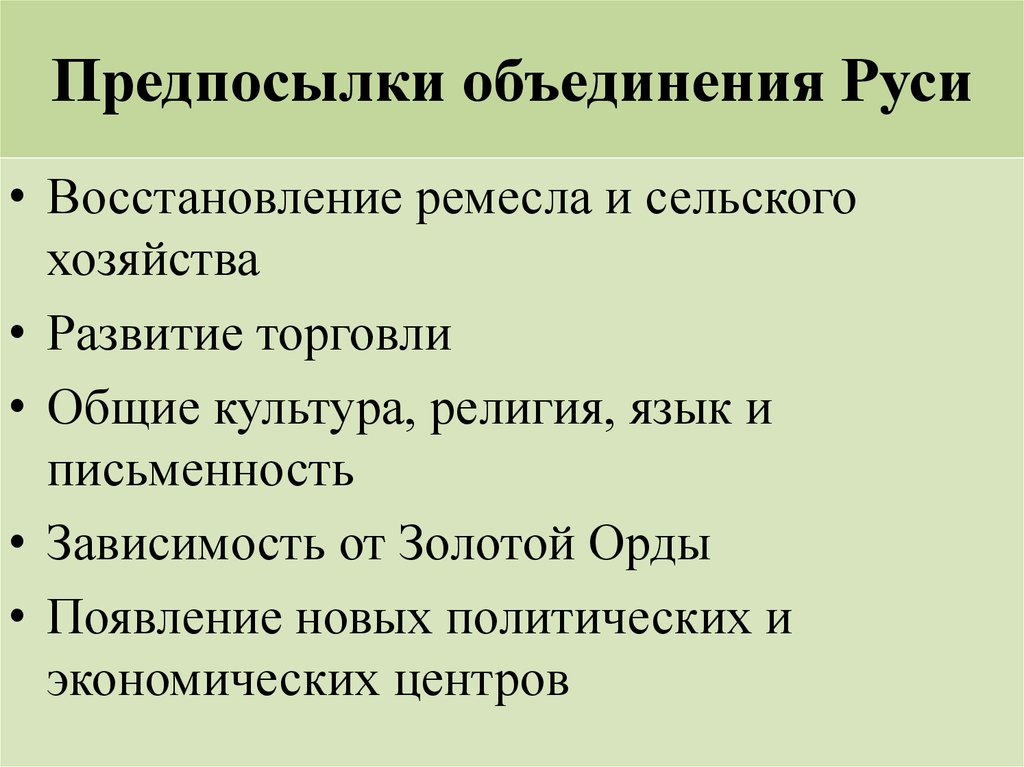 Предпосылки объединения Руси

• Восстановление ремесла и сельского хозяйства
• Развитие торговли
• Общие культура, религия, язык и письменность
• Зависимость от Золотой Орды
• Появление новых политических и экономических центров